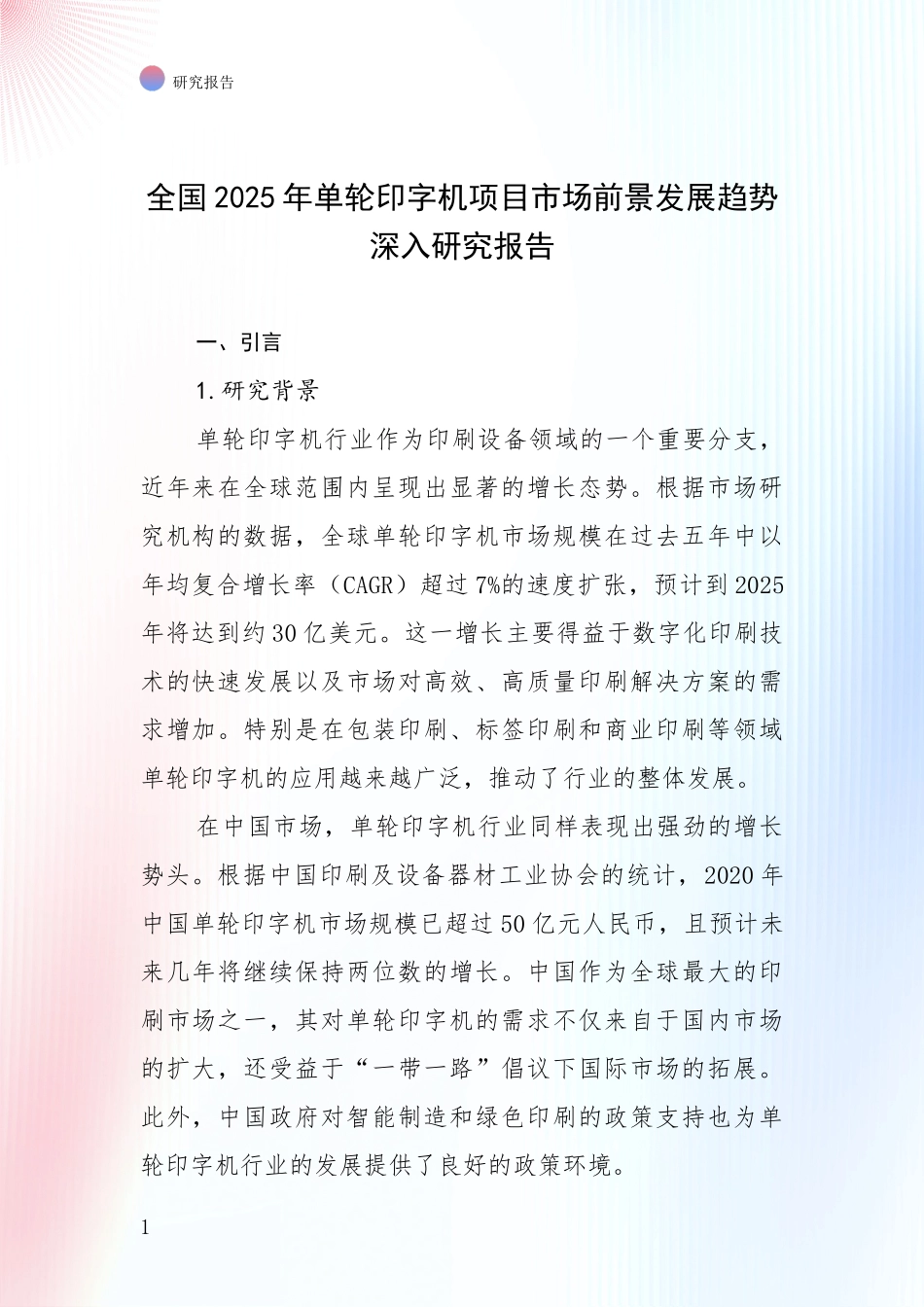 研究报告

全国2025年单轮印字机项目市场前景发展趋势深入研究报告

一、引言

1.研究背景

单轮印字机行业作为印刷设备领域的一个重要分支，近年来在全球范围内呈现出显著的增长态势。根据市场研究机构的数据，全球单轮印字机市场规模在过去五年中以年均复合增长率（CAGR）超过7%的速度扩张，预计到2025年将达到约30亿美元。这一增长主要得益于数字化印刷技术的快速发展以及市场对高效、高质量印刷解决方案的需求增加。特别是在包装印刷、标签印刷和商业印刷等领域单轮印字机的应用越来越广泛，推动了行业的整体发展。

在中国市场，单轮印字机行业同样表现出强劲的增长势头。根据中国印刷及设备器材工业协会的统计，2020年中国单轮印字机市场规模已超过50亿元人民币，且预计未来几年将继续保持两位数的增长。中国作为全球最大的印刷市场之一，其对单轮印字机的需求不仅来自于国内市场的扩大，还受益于“一带一路”倡议下国际市场的拓展。此外，中国政府对智能制造和绿色印刷的政策支持也为单轮印字机行业的发展提供了良好的政策环境。

1